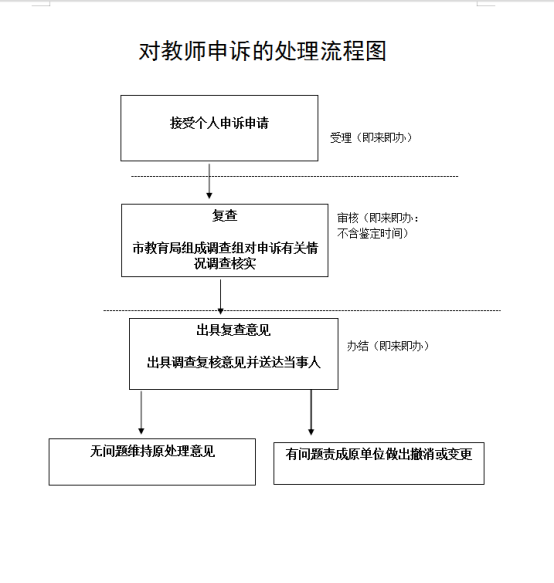 对教师申诉的处理流程图

接受个人申诉申请

受理（即来即办）

复查

市教育局组成调查组对申诉有关情况调查核实

审核（即来即办：不含鉴定时间）

出具复查意见

出具调查复核意见并送达当事人

办结（即来即办）

无问题维持原处理意见

有问题责成原单位做出撤消或变更